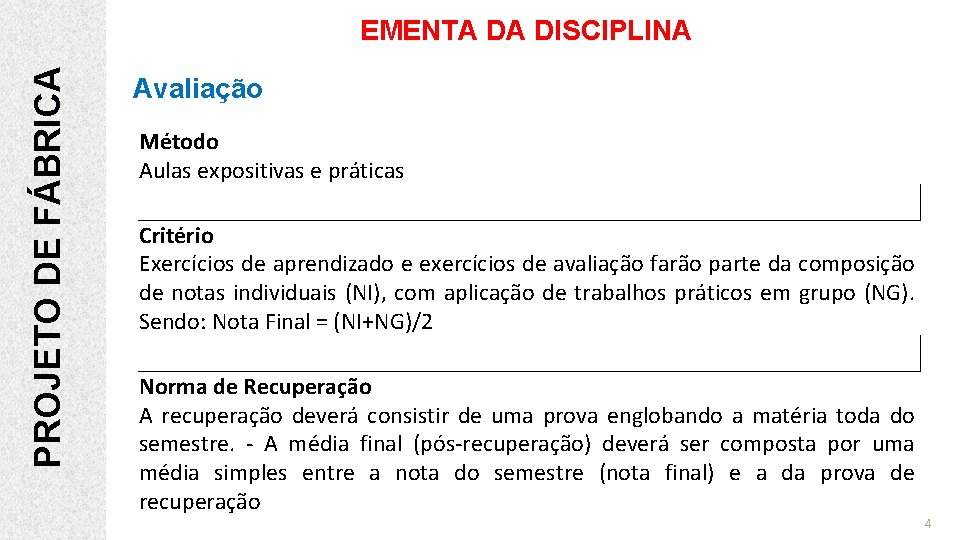 PROJETO DE FÁBRICA

EMENTA DA DISCIPLINA

Avaliação

Método
Aulas expositivas e práticas

Critério
Exercícios de aprendizado e exercícios de avaliação farão parte da composição de notas individuais (NI), com aplicação de trabalhos práticos em grupo (NG). Sendo: Nota Final = (NI+NG)/2

Norma de Recuperação
A recuperação deverá consistir de uma prova englobando a matéria toda do semestre. - A média final (pós-recuperação) deverá ser composta por uma média simples entre a nota do semestre (nota final) e a da prova de recuperação

4